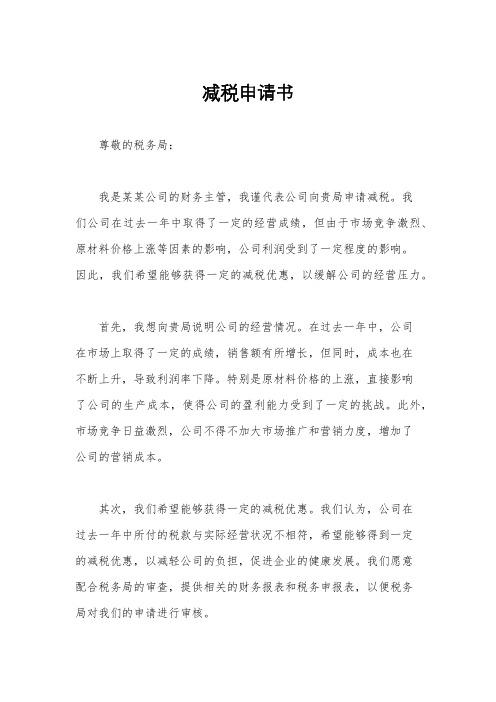 减税申请书

尊敬的税务局：

我是某某公司的财务主管，我谨代表公司向贵局申请减税。我们公司在过去一年中取得了一定的经营成绩，但由于市场竞争激烈、原材料价格上涨等因素的影响，公司利润受到了一定程度的影响。因此，我们希望能够获得一定的减税优惠，以缓解公司的经营压力。

首先，我想向贵局说明公司的经营情况。在过去一年中，公司在市场上取得了一定的成绩，销售额有所增长，但同时，成本也在不断上升，导致利润率下降。特别是原材料价格的上涨，直接影响了公司的生产成本，使得公司的盈利能力受到了一定的挑战。此外，市场竞争日益激烈，公司不得不加大市场推广和营销力度，增加了公司的营销成本。

其次，我们希望能够获得一定的减税优惠。我们认为，公司在过去一年中所付的税款与实际经营状况不相符，希望能够得到一定的减税优惠，以减轻公司的负担，促进企业的健康发展。我们愿意配合税务局的审查，提供相关的财务报表和税务申报表，以便税务局对我们的申请进行审核。